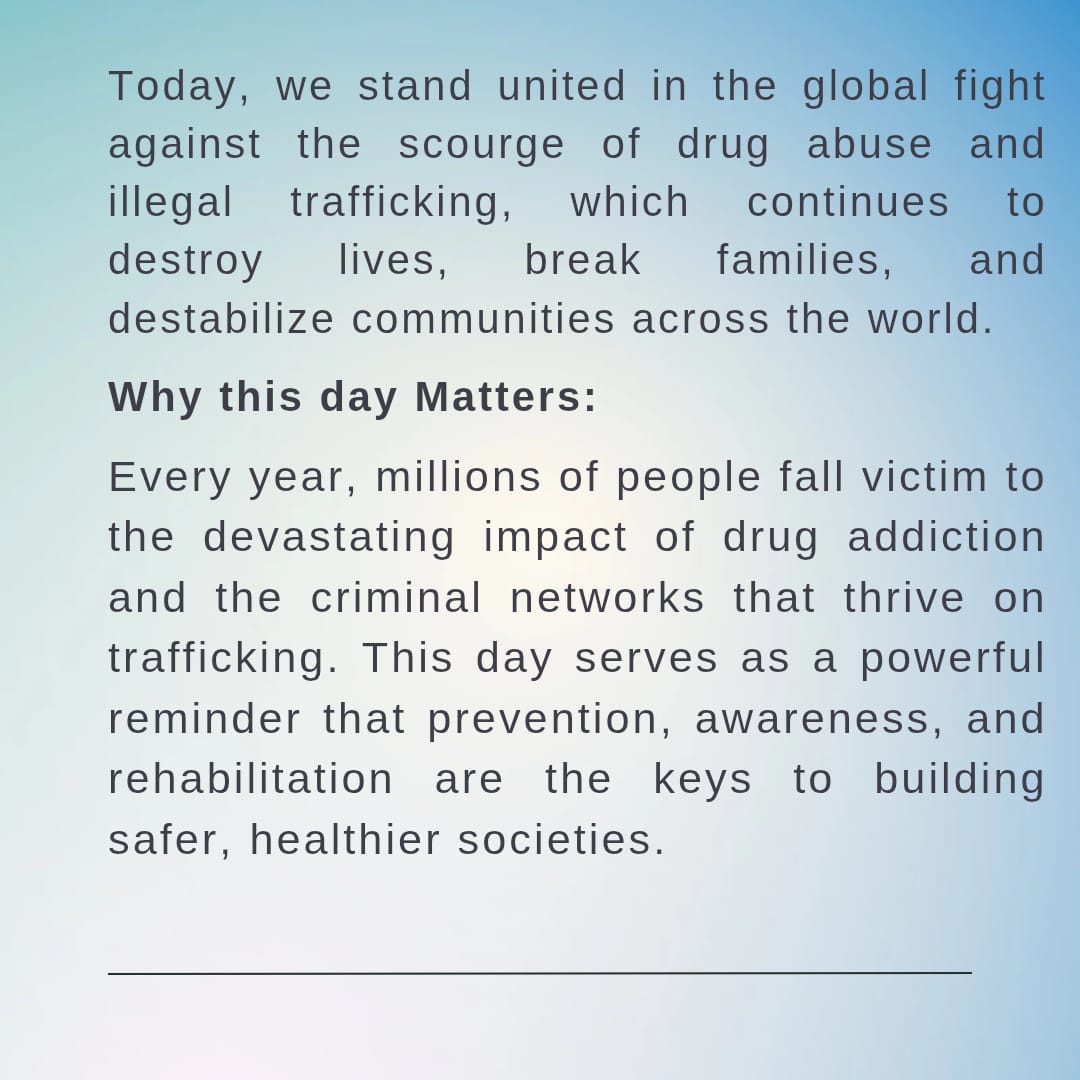 Today, we stand united in the global fight against the scourge of drug abuse and illegal trafficking, which continues to destroy lives, break families, and destabilize communities across the world.

Why this day Matters:

Every year, millions of people fall victim to the devastating impact of drug addiction and the criminal networks that thrive on trafficking. This day serves as a powerful reminder that prevention, awareness, and rehabilitation are the keys to building safer, healthier societies.